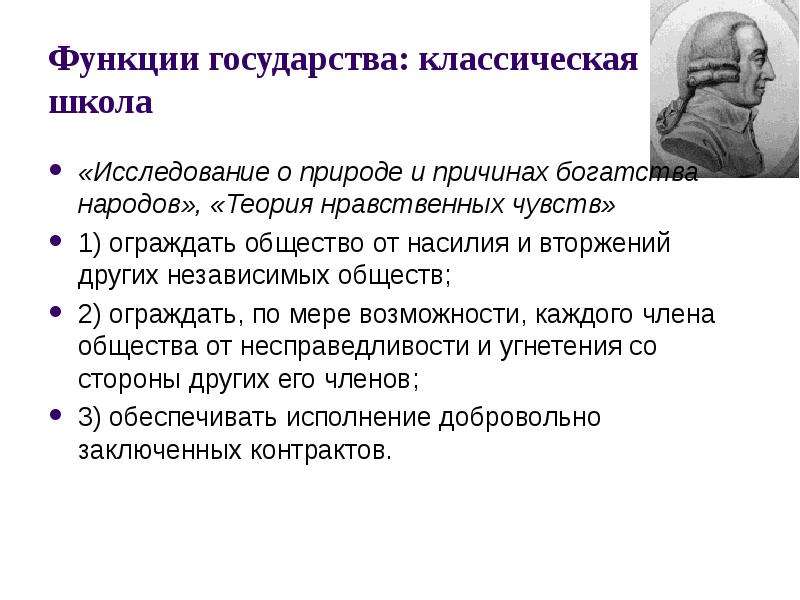 Функции государства: классическая школа

• «Исследование о природе и причинах богатства народов», «Теория нравственных чувств»

• 1) ограждать общество от насилия и вторжений других независимых обществ;

• 2) ограждать, по мере возможности, каждого члена общества от несправедливости и угнетения со стороны других его членов;

• 3) обеспечивать исполнение добровольно заключенных контрактов.